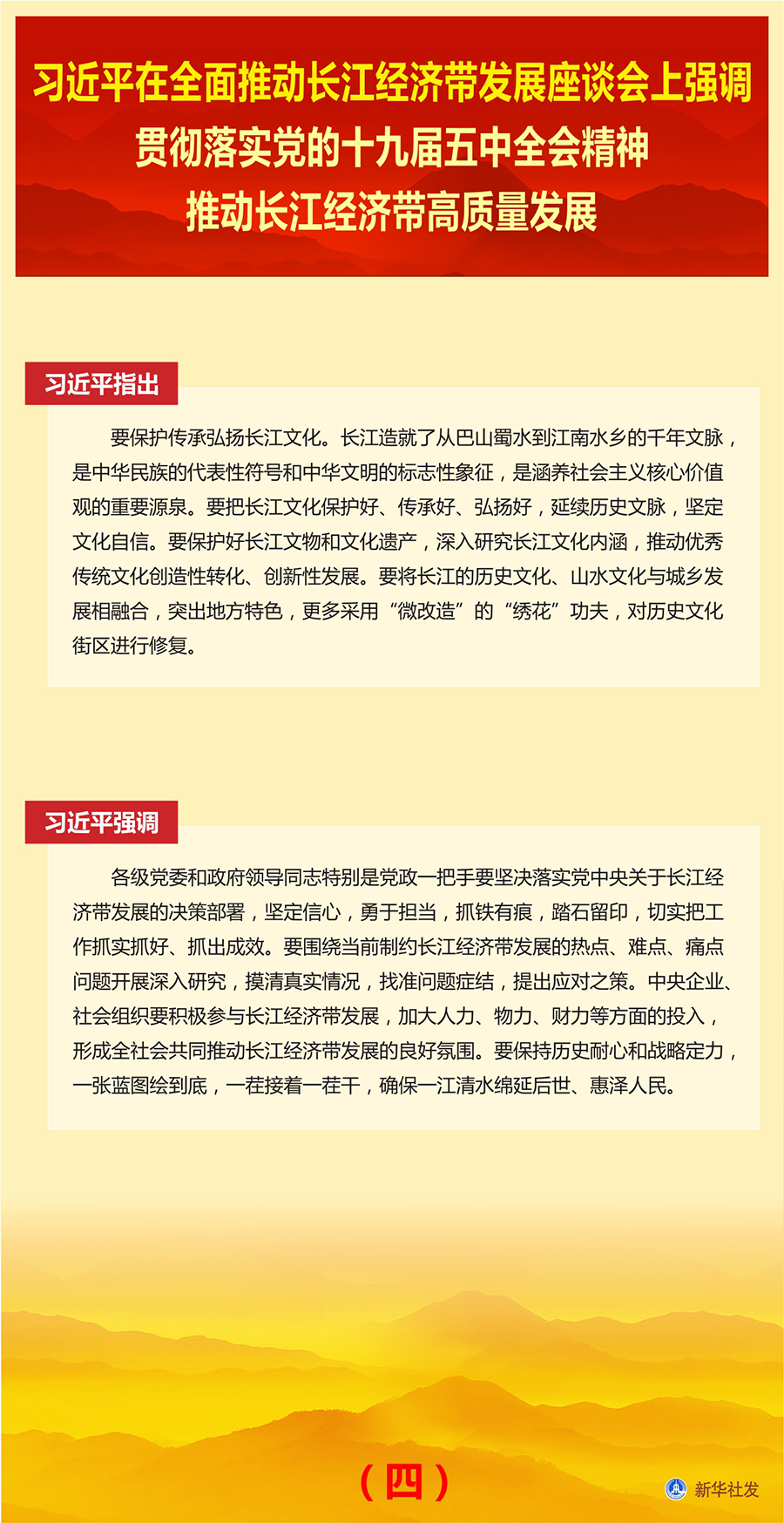 习近平在全面推动长江经济带发展座谈会上强调
贯彻落实党的十九届五中全会精神
推动长江经济带高质量发展

习近平指出

要保护传承弘扬长江文化。长江造就了从巴山蜀水到江南水乡的千年文脉，是中华民族的代表性符号和中华文明的标志性象征，是涵养社会主义核心价值观的重要源泉。要把长江文化保护好、传承好、弘扬好，延续历史文脉，坚定文化自信。要保护好长江文物和文化遗产，深入研究长江文化内涵，推动优秀传统文化创造性转化、创新性发展。要将长江的历史文化、山水文化与城乡发展相融合，突出地方特色，更多采用“微改造”的“绣花”功夫，对历史文化街区进行修复。

习近平强调

各级党委和政府领导同志特别是党政一把手要坚决落实党中央关于长江经济带发展的决策部署，坚定信心，勇于担当，抓铁有痕，踏石留印，切实把工作抓实抓好、抓出成效。要围绕当前制约长江经济带发展的热点、难点、痛点问题开展深入研究，摸清真实情况，找准问题症结，提出应对之策。中央企业、社会组织要积极参与长江经济带发展，加大人力、物力、财力等方面的投入，形成全社会共同推动长江经济带发展的良好氛围。要保持历史耐心和战略定力，一张蓝图绘到底，一茬接着一茬干，确保一江清水绵延后世、惠泽人民。

（四）

新华社发